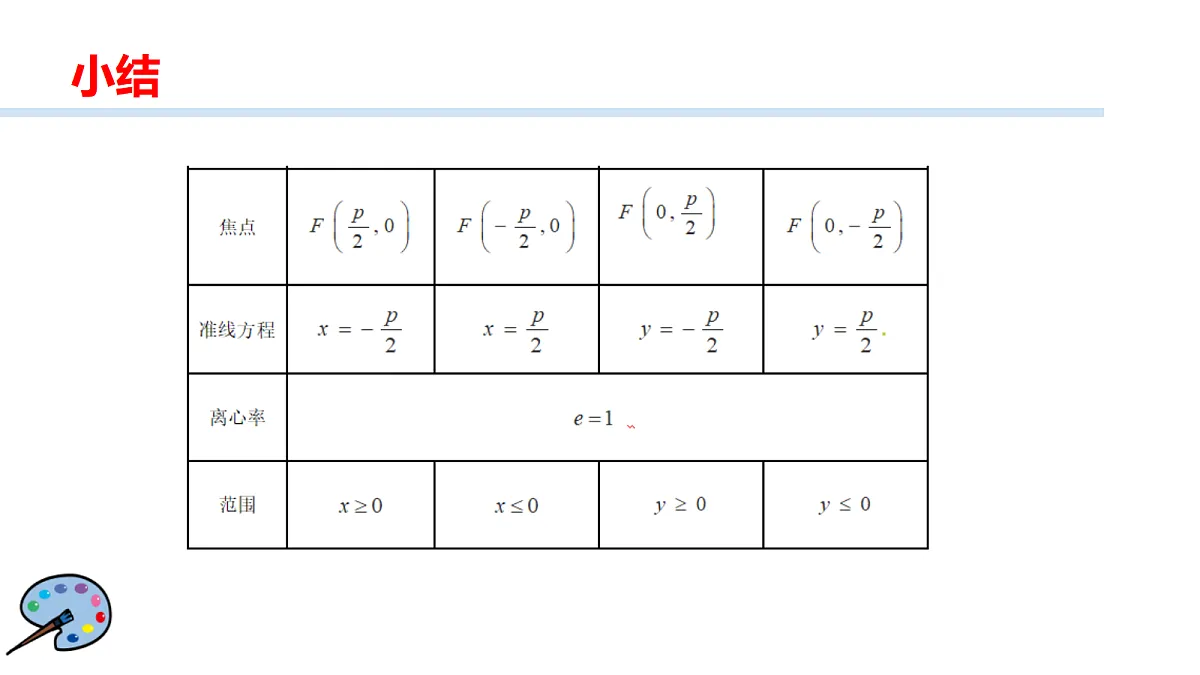 小结

| 焦点 | $F\left(\frac{p}{2},0\right)$ | $F\left(-\frac{p}{2},0\right)$ | $F\left(0,\frac{p}{2}\right)$ | $F\left(0,-\frac{p}{2}\right)$ |
|---|---|---|---|---|
| 准线方程 | $x=-\frac{p}{2}$ | $x=\frac{p}{2}$ | $y=-\frac{p}{2}$ | $y=\frac{p}{2}$. |
| 离心率 | $e=1$ | | | |
| 范围 | $x\geq 0$ | $x\leq 0$ | $y\geq 0$ | $y\leq 0$ |